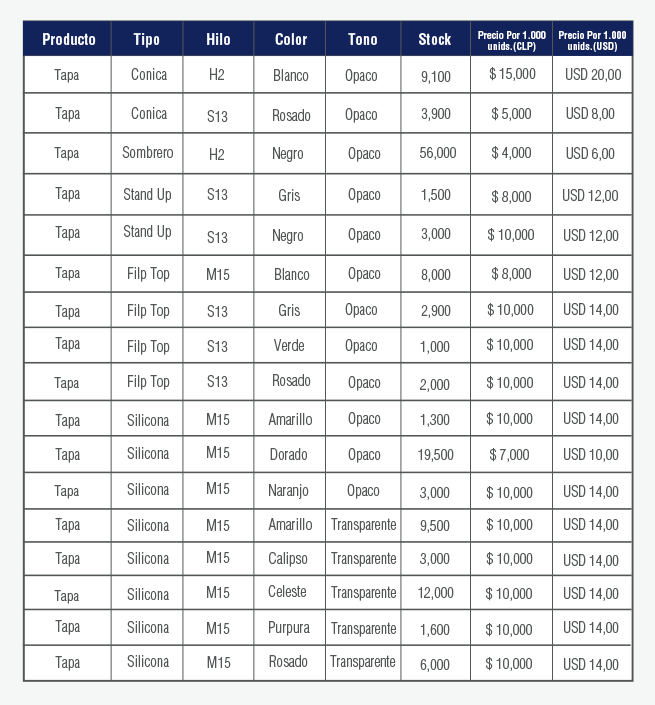 | Producto | Tipo | Hilo | Color | Tono | Stock | Precio Por 1.000 unids.(CLP) | Precio Por 1.000 unids.(USD) |
|---|---|---|---|---|---|---|---|
| Tapa | Conica | H2 | Blanco | Opaco | 9,100 | $ 15,000 | USD 20,00 |
| Tapa | Conica | S13 | Rosado | Opaco | 3,900 | $ 5,000 | USD 8,00 |
| Tapa | Sombrero | H2 | Negro | Opaco | 56,000 | $ 4,000 | USD 6,00 |
| Tapa | Stand Up | S13 | Gris | Opaco | 1,500 | $ 8,000 | USD 12,00 |
| Tapa | Stand Up | S13 | Negro | Opaco | 3,000 | $ 10,000 | USD 12,00 |
| Tapa | Filp Top | M15 | Blanco | Opaco | 8,000 | $ 8,000 | USD 12,00 |
| Tapa | Filp Top | S13 | Gris | Opaco | 2,900 | $ 10,000 | USD 14,00 |
| Tapa | Filp Top | S13 | Verde | Opaco | 1,000 | $ 10,000 | USD 14,00 |
| Tapa | Filp Top | S13 | Rosado | Opaco | 2,000 | $ 10,000 | USD 14,00 |
| Tapa | Silicona | M15 | Amarillo | Opaco | 1,300 | $ 10,000 | USD 14,00 |
| Tapa | Silicona | M15 | Dorado | Opaco | 19,500 | $ 7,000 | USD 10,00 |
| Tapa | Silicona | M15 | Naranjo | Opaco | 3,000 | $ 10,000 | USD 14,00 |
| Tapa | Silicona | M15 | Amarillo | Transparente | 9,500 | $ 10,000 | USD 14,00 |
| Tapa | Silicona | M15 | Calipso | Transparente | 3,000 | $ 10,000 | USD 14,00 |
| Tapa | Silicona | M15 | Celeste | Transparente | 12,000 | $ 10,000 | USD 14,00 |
| Tapa | Silicona | M15 | Purpura | Transparente | 1,600 | $ 10,000 | USD 14,00 |
| Tapa | Silicona | M15 | Rosado | Transparente | 6,000 | $ 10,000 | USD 14,00 |